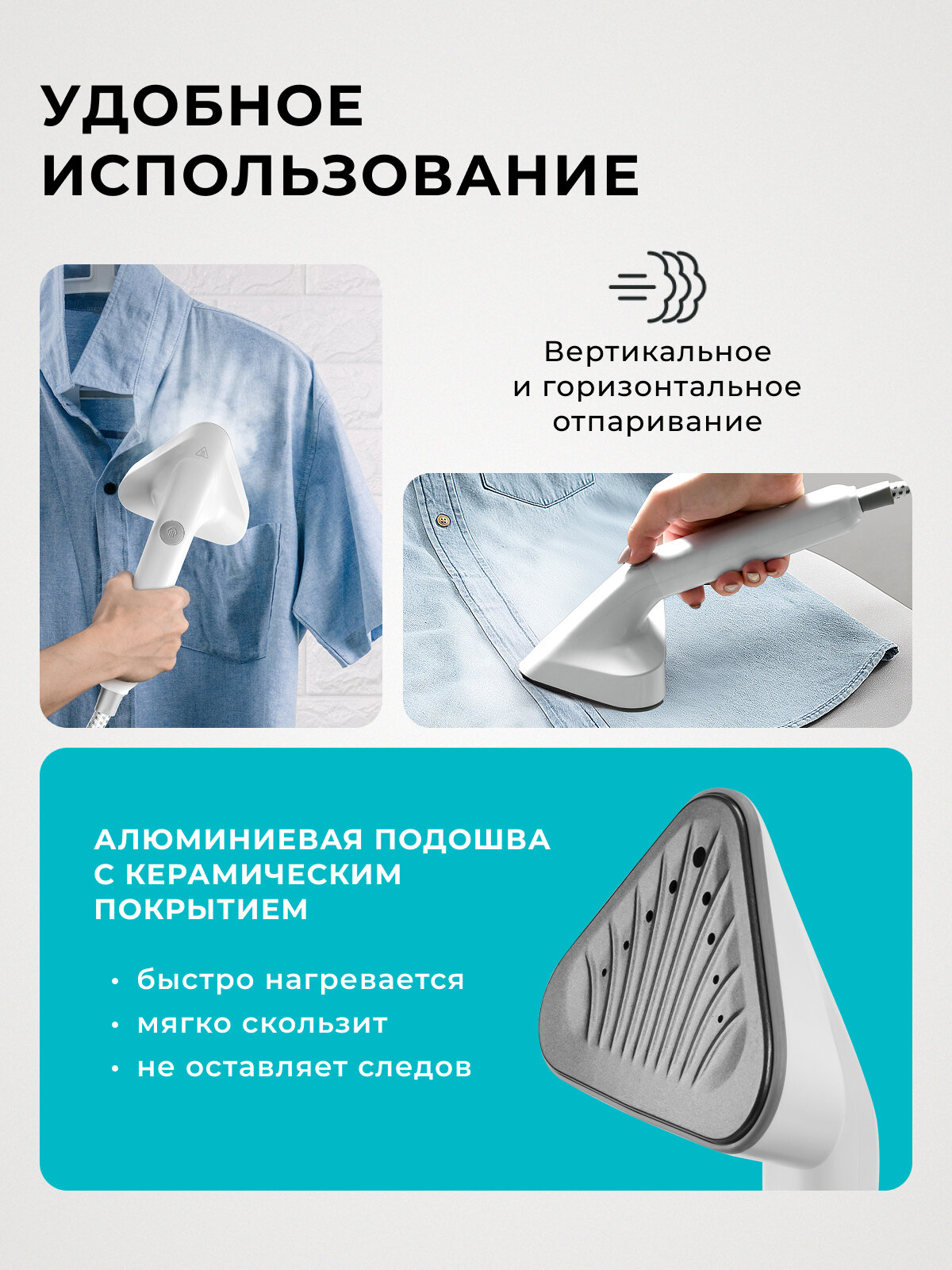 УДОБНОЕ ИСПОЛЬЗОВАНИЕ

Вертикальное и горизонтальное отпаривание

АЛЮМИНИЕВАЯ ПОДОШВА С КЕРАМИЧЕСКИМ ПОКРЫТИЕМ

• быстро нагревается
• мягко скользит
• не оставляет следов